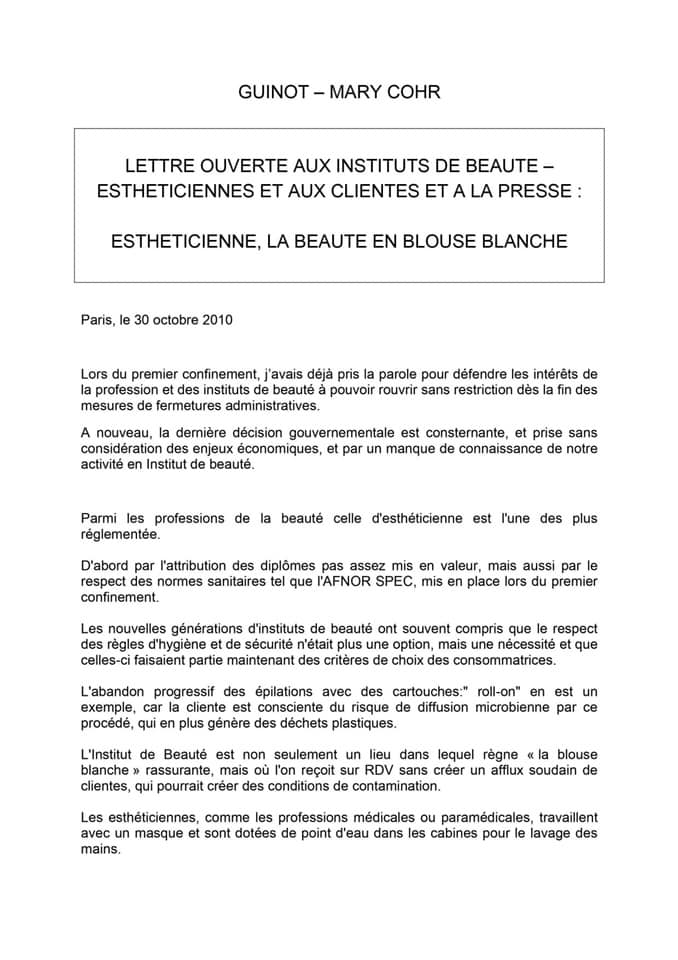 GUINOT – MARY COHR

LETTRE OUVERTE AUX INSTITUTS DE BEAUTE – ESTHETICIENNES ET AUX CLIENTES ET A LA PRESSE :

ESTHETICIENNE, LA BEAUTE EN BLOUSE BLANCHE

Paris, le 30 octobre 2010

Lors du premier confinement, j'avais déjà pris la parole pour défendre les intérêts de la profession et des instituts de beauté à pouvoir rouvrir sans restriction dès la fin des mesures de fermetures administratives.

A nouveau, la dernière décision gouvernementale est consternante, et prise sans considération des enjeux économiques, et par un manque de connaissance de notre activité en Institut de beauté.

Parmi les professions de la beauté celle d'esthéticienne est l'une des plus réglementée.

D'abord par l'attribution des diplômes pas assez mis en valeur, mais aussi par le respect des normes sanitaires tel que l'AFNOR SPEC, mis en place lors du premier confinement.

Les nouvelles générations d'instituts de beauté ont souvent compris que le respect des règles d'hygiène et de sécurité n'était plus une option, mais une nécessité et que celles-ci faisaient partie maintenant des critères de choix des consommatrices.

L'abandon progressif des épilations avec des cartouches:" roll-on" en est un exemple, car la cliente est consciente du risque de diffusion microbienne par ce procédé, qui en plus génère des déchets plastiques.

L'Institut de Beauté est non seulement un lieu dans lequel règne « la blouse blanche » rassurante, mais où l'on reçoit sur RDV sans créer un afflux soudain de clientes, qui pourrait créer des conditions de contamination.

Les esthéticiennes, comme les professions médicales ou paramédicales, travaillent avec un masque et sont dotées de point d'eau dans les cabines pour le lavage des mains.